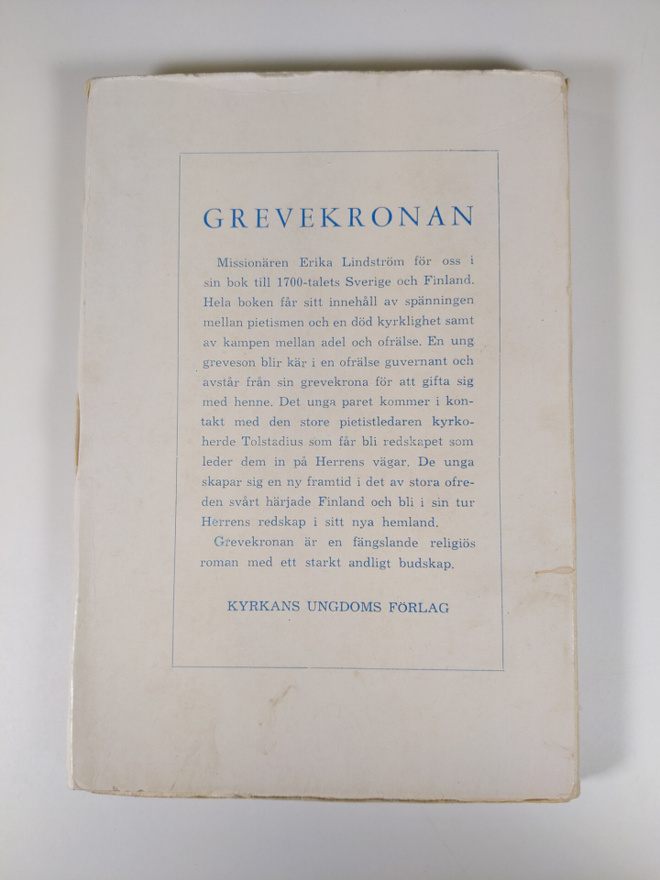 GREVEKRONAN

Missionären Erika Lindström för oss i sin bok till 1700-talets Sverige och Finland. Hela boken får sitt innehåll av spänningen mellan pietismen och en död kyrklighet samt av kampen mellan adel och ofrälse. En ung greveson blir kär i en ofrälse guvernant och avstår från sin grevekrona för att gifta sig med henne. Det unga paret kommer i kontakt med den store pietistledaren kyrkoherde Tolstadius som får bli redskapet som leder dem in på Herrens vägar. De unga skapar sig en ny framtid i det av stora ofreden svårt härjade Finland och bli i sin tur Herrens redskap i sitt nya hemland.

Grevekronan är en fängslande religiös roman med ett starkt andligt budskap.

KYRKANS UNGDOMS FÖRLAG